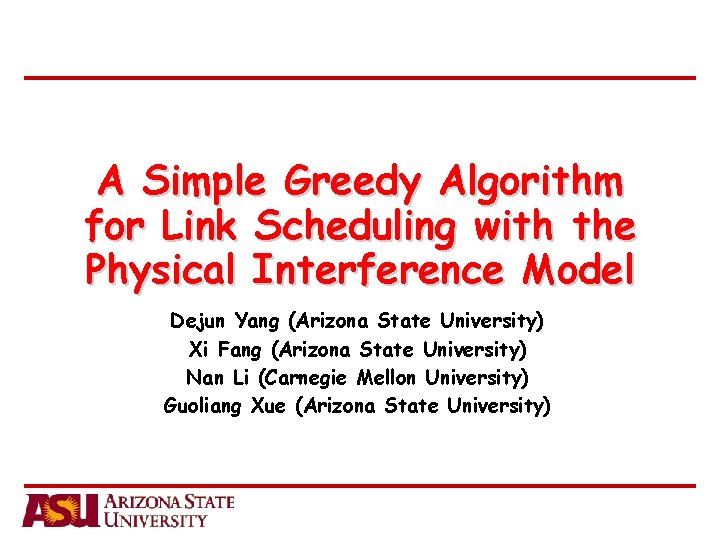 A Simple Greedy Algorithm for Link Scheduling with the Physical Interference Model

Dejun Yang (Arizona State University)
Xi Fang (Arizona State University)
Nan Li (Carnegie Mellon University)
Guoliang Xue (Arizona State University)

ASU ARIZONA STATE UNIVERSITY